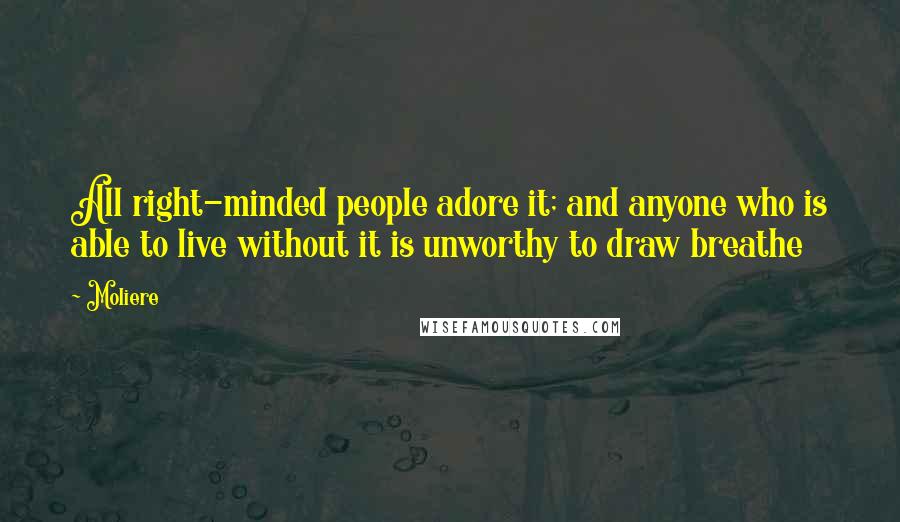 All right-minded people adore it; and anyone who is able to live without it is unworthy to draw breathe

- Moliere

WISEFAMOUSQUOTES.COM